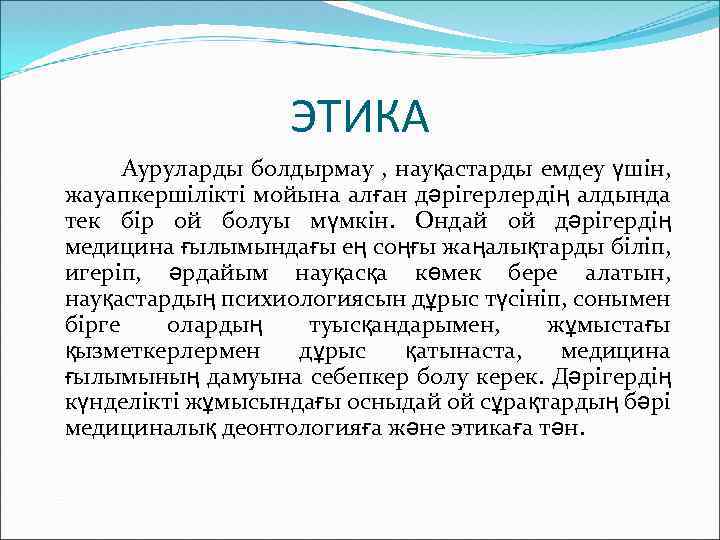 ЭТИКА

Ауруларды болдырмау , науқастарды емдеу үшін, жауапкершілікті мойына алған дәрігерлердің алдында тек бір ой болуы мүмкін. Ондай ой дәрігердің медицина ғылымындағы ең соңғы жаңалықтарды біліп, игеріп, әрдайым науқасқа көмек бере алатын, науқастардың психиологиясын дұрыс түсініп, сонымен бірге олардың туысқандарымен, жұмыстағы қызметкерлермен дұрыс қатынаста, медицина ғылымының дамуына себепкер болу керек. Дәрігердің күнделікті жұмысындағы осныдай ой сұрақтардың бәрі медициналық деонтологияға және этикаға тән.